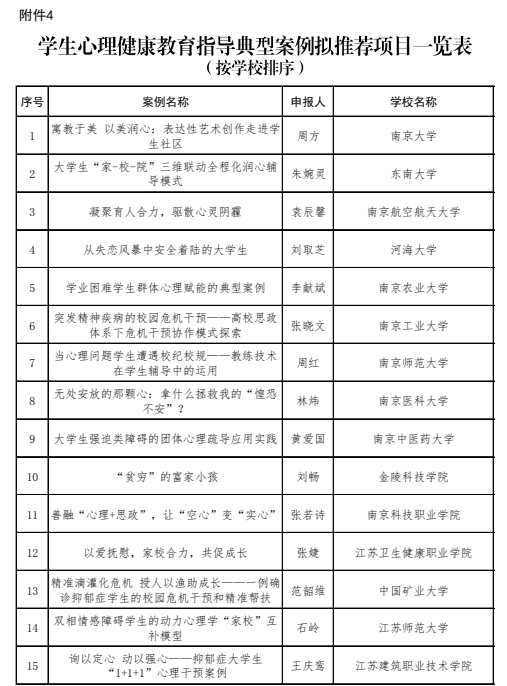 附件4

学生心理健康教育指导典型案例拟推荐项目一览表
（按学校排序）

| 序号 | 案例名称 | 申报人 | 学校名称 |
|---|---|---|---|
| 1 | 寓教于美 以美润心：表达性艺术创作走进学生社区 | 周方 | 南京大学 |
| 2 | 大学生“家-校-院”三维联动全程化润心辅导模式 | 朱婉灵 | 东南大学 |
| 3 | 凝聚育人合力，驱散心灵阴霾 | 袁辰馨 | 南京航空航天大学 |
| 4 | 从失恋风暴中安全着陆的大学生 | 刘取芝 | 河海大学 |
| 5 | 学业困难学生群体心理赋能的典型案例 | 李献斌 | 南京农业大学 |
| 6 | 突发精神疾病的校园危机干预——高校思政体系下危机干预协作模式探索 | 张晓文 | 南京工业大学 |
| 7 | 当心理问题学生遭遇校纪校规——教练技术在学生辅导中的运用 | 周红 | 南京师范大学 |
| 8 | 无处安放的那颗心：拿什么拯救我的“惶恐不安”？ | 林炜 | 南京医科大学 |
| 9 | 大学生强迫类障碍的团体心理疏导应用实践 | 黄爱国 | 南京中医药大学 |
| 10 | “贫穷”的富家小孩 | 刘畅 | 金陵科技学院 |
| 11 | 善融“心理+思政”，让“空心”变“实心” | 张若诗 | 南京科技职业学院 |
| 12 | 以爱抚慰，家校合力，共促成长 | 张婕 | 江苏卫生健康职业学院 |
| 13 | 精准滴灌化危机 授人以渔助成长——一例确诊抑郁症学生的校园危机干预和精准帮扶 | 范韶维 | 中国矿业大学 |
| 14 | 双相情感障碍学生的动力心理学“家校”互补模型 | 石岭 | 江苏师范大学 |
| 15 | 询以定心 动以强心——抑郁症大学生“1+1+1”心理干预案例 | 王庆鸾 | 江苏建筑职业技术学院 |